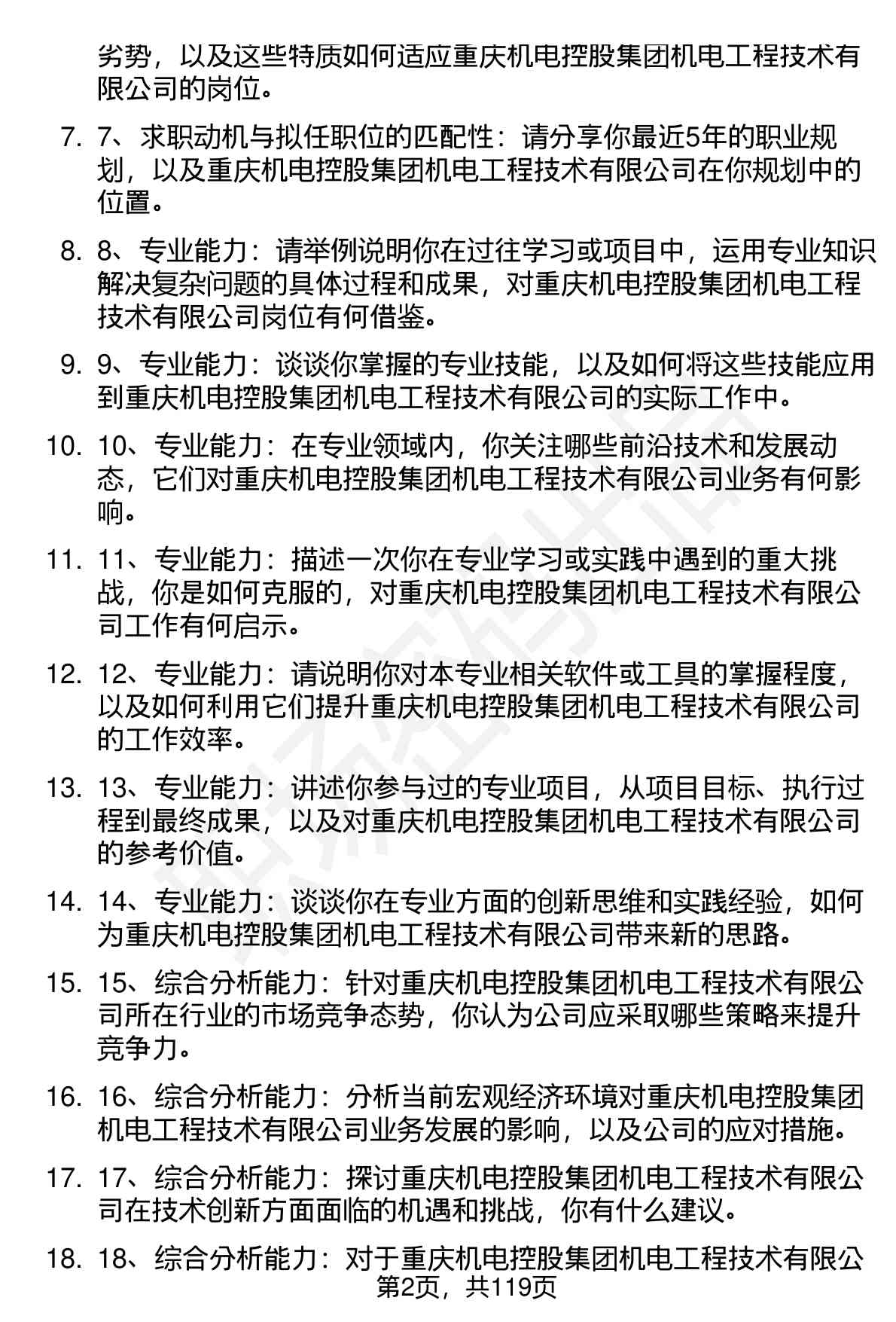 劣势，以及这些特质如何适应重庆机电控股集团机电工程技术有限公司的岗位。

7. 7、求职动机与拟任职位的匹配性：请分享你最近5年的职业规划，以及重庆机电控股集团机电工程技术有限公司在你规划中的位置。

8. 8、专业能力：请举例说明你在过往学习或项目中，运用专业知识解决复杂问题的具体过程和成果，对重庆机电控股集团机电工程技术有限公司岗位有何借鉴。

9. 9、专业能力：谈谈你掌握的专业技能，以及如何将这些技能应用到重庆机电控股集团机电工程技术有限公司的实际工作中。

10. 10、专业能力：在专业领域内，你关注哪些前沿技术和发展动态，它们对重庆机电控股集团机电工程技术有限公司业务有何影响。

11. 11、专业能力：描述一次你在专业学习或实践中遇到的重大挑战，你是如何克服的，对重庆机电控股集团机电工程技术有限公司工作有何启示。

12. 12、专业能力：请说明你对本专业相关软件或工具的掌握程度，以及如何利用它们提升重庆机电控股集团机电工程技术有限公司的工作效率。

13. 13、专业能力：讲述你参与过的专业项目，从项目目标、执行过程到最终成果，以及对重庆机电控股集团机电工程技术有限公司的参考价值。

14. 14、专业能力：谈谈你在专业方面的创新思维和实践经验，如何为重庆机电控股集团机电工程技术有限公司带来新的思路。

15. 15、综合分析能力：针对重庆机电控股集团机电工程技术有限公司所在行业的市场竞争态势，你认为公司应采取哪些策略来提升竞争力。

16. 16、综合分析能力：分析当前宏观经济环境对重庆机电控股集团机电工程技术有限公司业务发展的影响，以及公司的应对措施。

17. 17、综合分析能力：探讨重庆机电控股集团机电工程技术有限公司在技术创新方面面临的机遇和挑战，你有什么建议。

18. 18、综合分析能力：对于重庆机电控股集团机电工程技术有限公

第2页，共119页